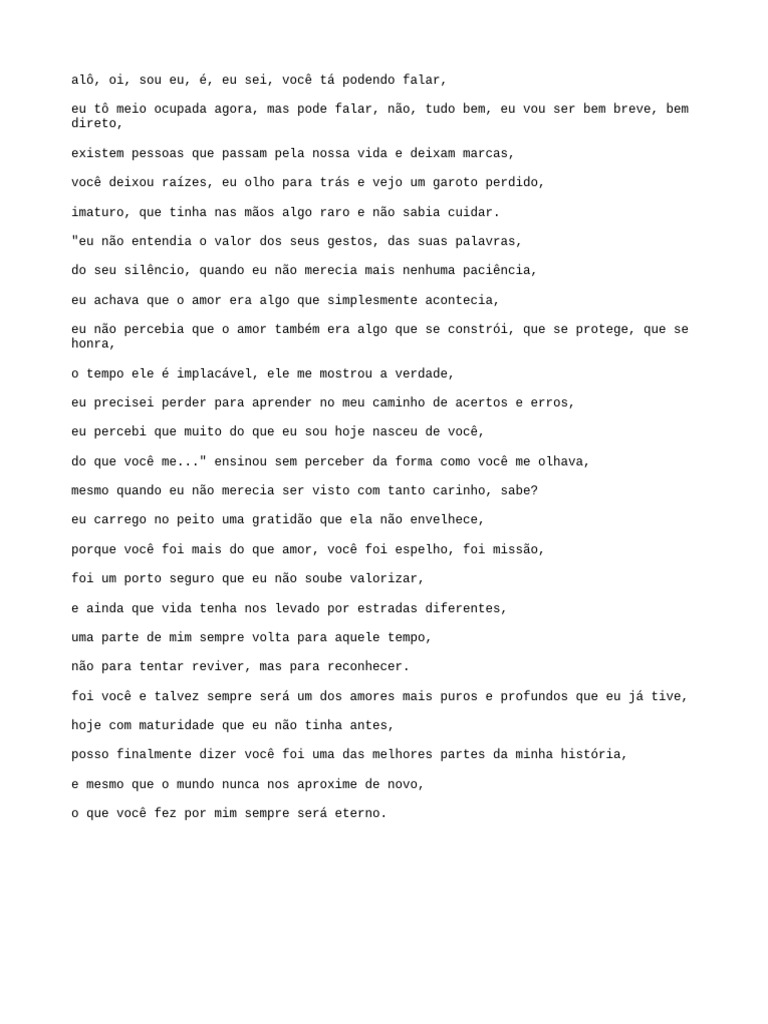 alô, oi, sou eu, é, eu sei, você tá podendo falar,

eu tô meio ocupada agora, mas pode falar, não, tudo bem, eu vou ser bem breve, bem direto,

existem pessoas que passam pela nossa vida e deixam marcas,

você deixou raízes, eu olho para trás e vejo um garoto perdido,

imaturo, que tinha nas mãos algo raro e não sabia cuidar.

"eu não entendia o valor dos seus gestos, das suas palavras,

do seu silêncio, quando eu não merecia mais nenhuma paciência,

eu achava que o amor era algo que simplesmente acontecia,

eu não percebia que o amor também era algo que se constrói, que se protege, que se honra,

o tempo ele é implacável, ele me mostrou a verdade,

eu precisei perder para aprender no meu caminho de acertos e erros,

eu percebi que muito do que eu sou hoje nasceu de você,

do que você me..." ensinou sem perceber da forma como você me olhava,

mesmo quando eu não merecia ser visto com tanto carinho, sabe?

eu carrego no peito uma gratidão que ela não envelhece,

porque você foi mais do que amor, você foi espelho, foi missão,

foi um porto seguro que eu não soube valorizar,

e ainda que vida tenha nos levado por estradas diferentes,

uma parte de mim sempre volta para aquele tempo,

não para tentar reviver, mas para reconhecer.

foi você e talvez sempre será um dos amores mais puros e profundos que eu já tive,

hoje com maturidade que eu não tinha antes,

posso finalmente dizer você foi uma das melhores partes da minha história,

e mesmo que o mundo nunca nos aproxime de novo,

o que você fez por mim sempre será eterno.